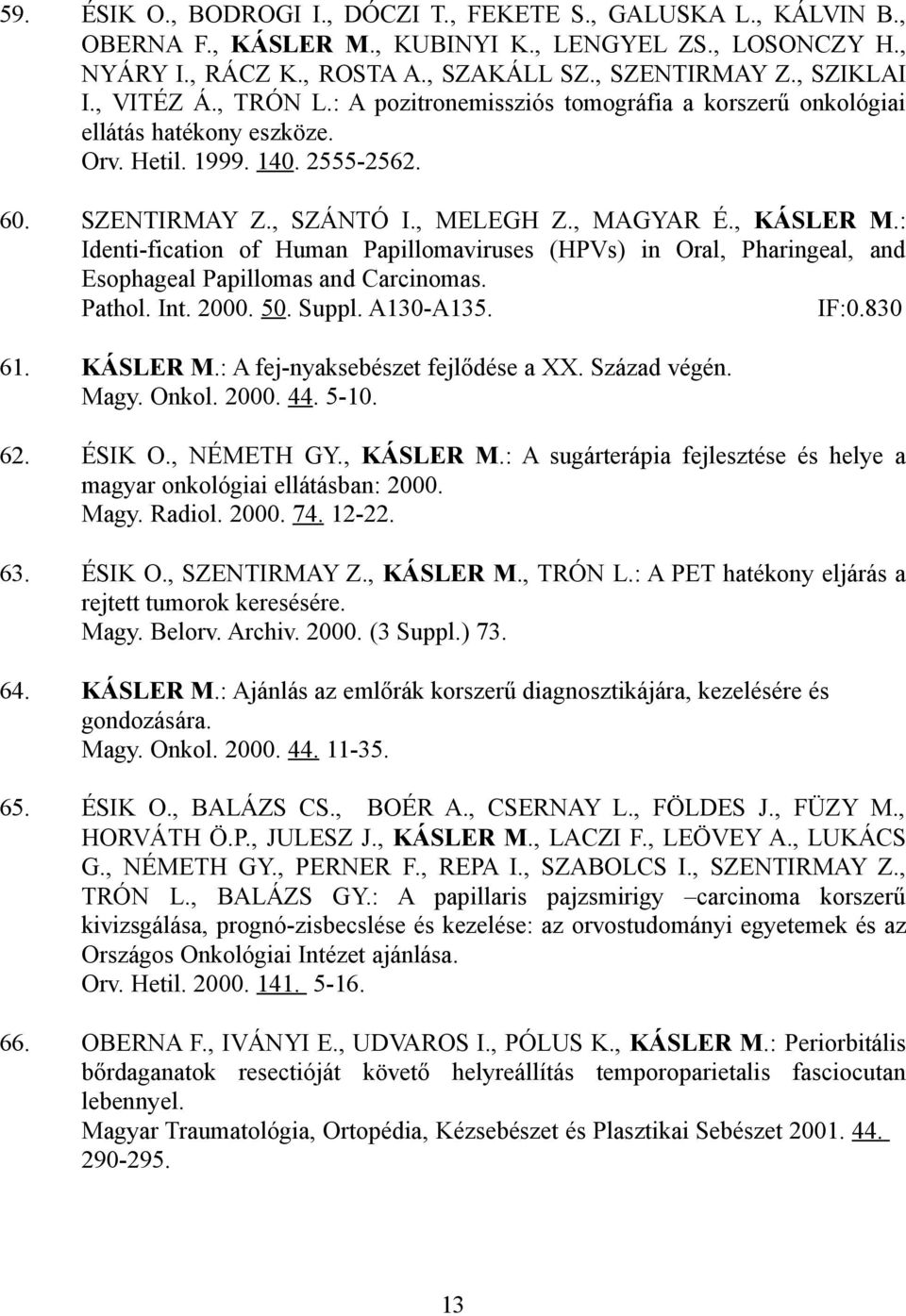 59. ÉSIK O., BODROGI I., DÓCZI T., FEKETE S., GALUSKA L., KÁLVIN B., OBERNA F., KÁSLER M., KUBINYI K., LENGYEL ZS., LOSONCZY H., NYÁRY I., RÁCZ K., ROSTA A., SZAKÁLL SZ., SZENTIRMAY Z., SZIKLAI I., VITÉZ Á., TRÓN L.: A pozitronemissziós tomográfia a korszerű onkológiai ellátás hatékony eszköze.
Orv. Hetil. 1999. 140. 2555-2562.

60. SZENTIRMAY Z., SZÁNTÓ I., MELEGH Z., MAGYAR É., KÁSLER M.: Identi-fication of Human Papillomaviruses (HPVs) in Oral, Pharingeal, and Esophageal Papillomas and Carcinomas.
Pathol. Int. 2000. 50. Suppl. A130-A135. IF:0.830

61. KÁSLER M.: A fej-nyaksebészet fejlődése a XX. Század végén.
Magy. Onkol. 2000. 44. 5-10.

62. ÉSIK O., NÉMETH GY., KÁSLER M.: A sugárterápia fejlesztése és helye a magyar onkológiai ellátásban: 2000.
Magy. Radiol. 2000. 74. 12-22.

63. ÉSIK O., SZENTIRMAY Z., KÁSLER M., TRÓN L.: A PET hatékony eljárás a rejtett tumorok keresésére.
Magy. Belorv. Archiv. 2000. (3 Suppl.) 73.

64. KÁSLER M.: Ajánlás az emlőrák korszerű diagnosztikájára, kezelésére és gondozására.
Magy. Onkol. 2000. 44. 11-35.

65. ÉSIK O., BALÁZS CS., BOÉR A., CSERNAY L., FÖLDES J., FÜZY M., HORVÁTH Ö.P., JULESZ J., KÁSLER M., LACZI F., LEÖVEY A., LUKÁCS G., NÉMETH GY., PERNER F., REPA I., SZABOLCS I., SZENTIRMAY Z., TRÓN L., BALÁZS GY.: A papillaris pajzsmirigy –carcinoma korszerű kivizsgálása, prognó-zisbecslése és kezelése: az orvostudományi egyetemek és az Országos Onkológiai Intézet ajánlása.
Orv. Hetil. 2000. 141. 5-16.

66. OBERNA F., IVÁNYI E., UDVAROS I., PÓLUS K., KÁSLER M.: Periorbitális bőrdaganatok resectióját követő helyreállítás temporoparietalis fasciocutan lebennyel.
Magyar Traumatológia, Ortopédia, Kézsebészet és Plasztikai Sebészet 2001. 44. 290-295.

13